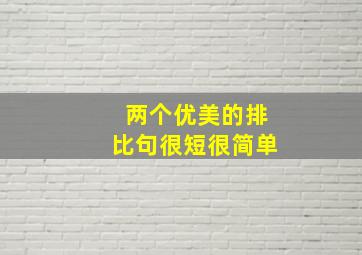 两个优美的排比句很短很简单